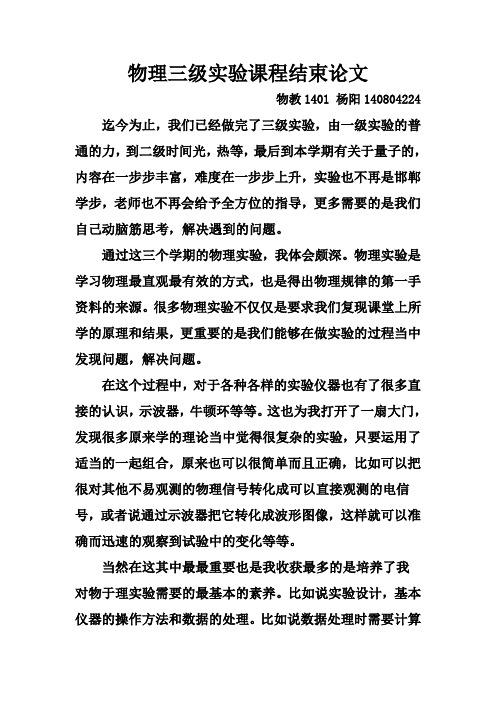 物理三级实验课程结束论文

物教 1401 杨阳 140804224

迄今为止，我们已经做完了三级实验，由一级实验的普通的力，到二级时间光，热等，最后到本学期有关于量子的，内容在一步步丰富，难度在一步步上升，实验也不再是邯郸学步，老师也不再会给予全方位的指导，更多需要的是我们自己动脑筋思考，解决遇到的问题。

通过这三个学期的物理实验，我体会颇深。物理实验是学习物理最直观最有效的方式，也是得出物理规律的第一手资料的来源。很多物理实验不仅仅是要求我们复现课堂上所学的原理和结果，更重要的是我们能够在做实验的过程当中发现问题，解决问题。

在这个过程中，对于各种各样的实验仪器也有了很多直接的认识，示波器，牛顿环等等。这也为我打开了一扇大门，发现很多原来学的理论当中觉得很复杂的实验，只要运用了适当的一起组合，原来也可以很简单而且正确，比如可以把很对其他不易观测的物理信号转化成可以直接观测的电信号，或者说通过示波器把它转化成波形图像，这样就可以准确而迅速的观察到试验中的变化等等。

当然在这其中最最重要也是我收获最多的是培养了我对物于理实验需要的最基本的素养。比如说实验设计，基本仪器的操作方法和数据的处理。比如说数据处理时需要计算